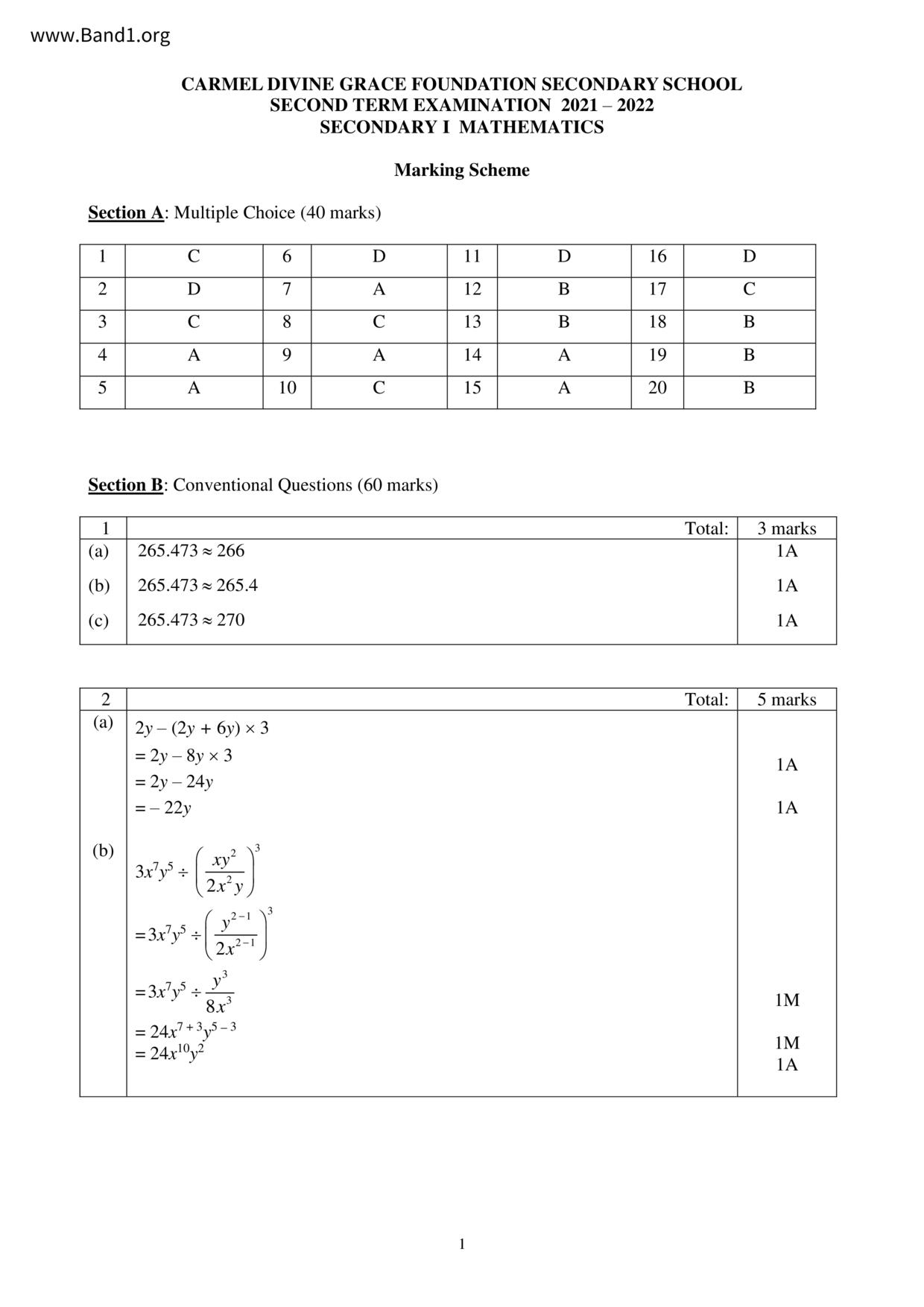 www.Band1.org

CARMEL DIVINE GRACE FOUNDATION SECONDARY SCHOOL
SECOND TERM EXAMINATION 2021 – 2022
SECONDARY I MATHEMATICS

Marking Scheme

Section A: Multiple Choice (40 marks)

| 1 | C | 6 | D | 11 | D | 16 | D |
|---|---|---|---|---|---|---|---|
| 2 | D | 7 | A | 12 | B | 17 | C |
| 3 | C | 8 | C | 13 | B | 18 | B |
| 4 | A | 9 | A | 14 | A | 19 | B |
| 5 | A | 10 | C | 15 | A | 20 | B |

Section B: Conventional Questions (60 marks)

| 1 | Total: | 3 marks |
|---|---|---|
| (a) | $265.473 \approx 266$ | 1A |
| (b) | $265.473 \approx 265.4$ | 1A |
| (c) | $265.473 \approx 270$ | 1A |

| 2 | Total: | 5 marks |
|---|---|---|
| (a) | $2y - (2y + 6y) \times 3$ | |
| | $= 2y - 8y \times 3$ | 1A |
| | $= 2y - 24y$ | |
| | $= -22y$ | 1A |
| (b) | $3x^7y^5 \div \left(\frac{xy^2}{2x^2y}\right)^3$ | |
| | $= 3x^7y^5 \div \left(\frac{y^{2-1}}{2x^{2-1}}\right)^3$ | |
| | $= 3x^7y^5 \div \frac{y^3}{8x^3}$ | 1M |
| | $= 24x^{7+3}y^{5-3}$ | 1M |
| | $= 24x^{10}y^2$ | 1A |

1